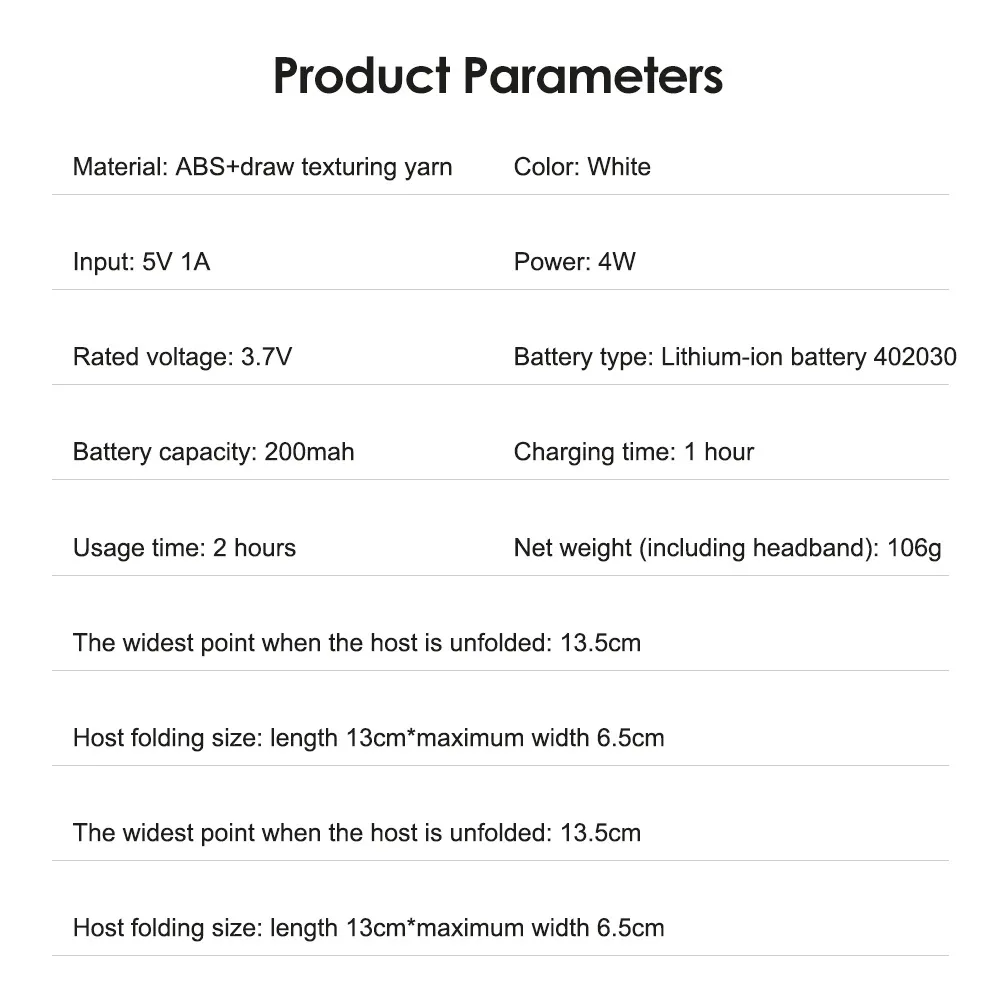 Product Parameters

Material: ABS+draw texturing yarn
Color: White

Input: 5V 1A
Power: 4W

Rated voltage: 3.7V
Battery type: Lithium-ion battery 402030

Battery capacity: 200mah
Charging time: 1 hour

Usage time: 2 hours
Net weight (including headband): 106g

The widest point when the host is unfolded: 13.5cm

Host folding size: length 13cm*maximum width 6.5cm

The widest point when the host is unfolded: 13.5cm

Host folding size: length 13cm*maximum width 6.5cm